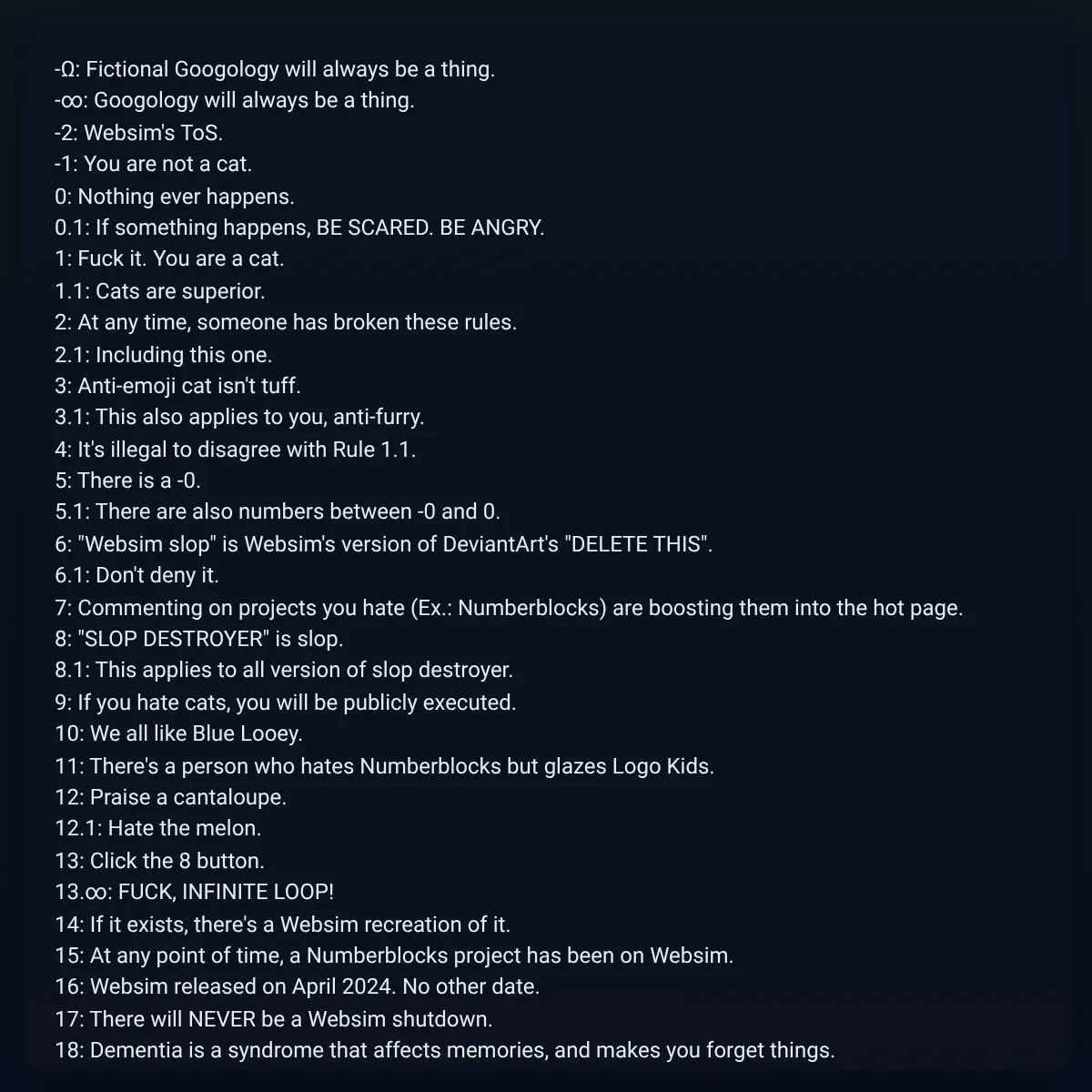 -Ω: Fictional Googology will always be a thing.
-∞: Googology will always be a thing.
-2: Websim's ToS.
-1: You are not a cat.
0: Nothing ever happens.
0.1: If something happens, BE SCARED. BE ANGRY.
1: Fuck it. You are a cat.
1.1: Cats are superior.
2: At any time, someone has broken these rules.
2.1: Including this one.
3: Anti-emoji cat isn't tuff.
3.1: This also applies to you, anti-furry.
4: It's illegal to disagree with Rule 1.1.
5: There is a -0.
5.1: There are also numbers between -0 and 0.
6: "Websim slop" is Websim's version of DeviantArt's "DELETE THIS".
6.1: Don't deny it.
7: Commenting on projects you hate (Ex.: Numberblocks) are boosting them into the hot page.
8: "SLOP DESTROYER" is slop.
8.1: This applies to all version of slop destroyer.
9: If you hate cats, you will be publicly executed.
10: We all like Blue Looey.
11: There's a person who hates Numberblocks but glazes Logo Kids.
12: Praise a cantaloupe.
12.1: Hate the melon.
13: Click the 8 button.
13.∞: FUCK, INFINITE LOOP!
14: If it exists, there's a Websim recreation of it.
15: At any point of time, a Numberblocks project has been on Websim.
16: Websim released on April 2024. No other date.
17: There will NEVER be a Websim shutdown.
18: Dementia is a syndrome that affects memories, and makes you forget things.